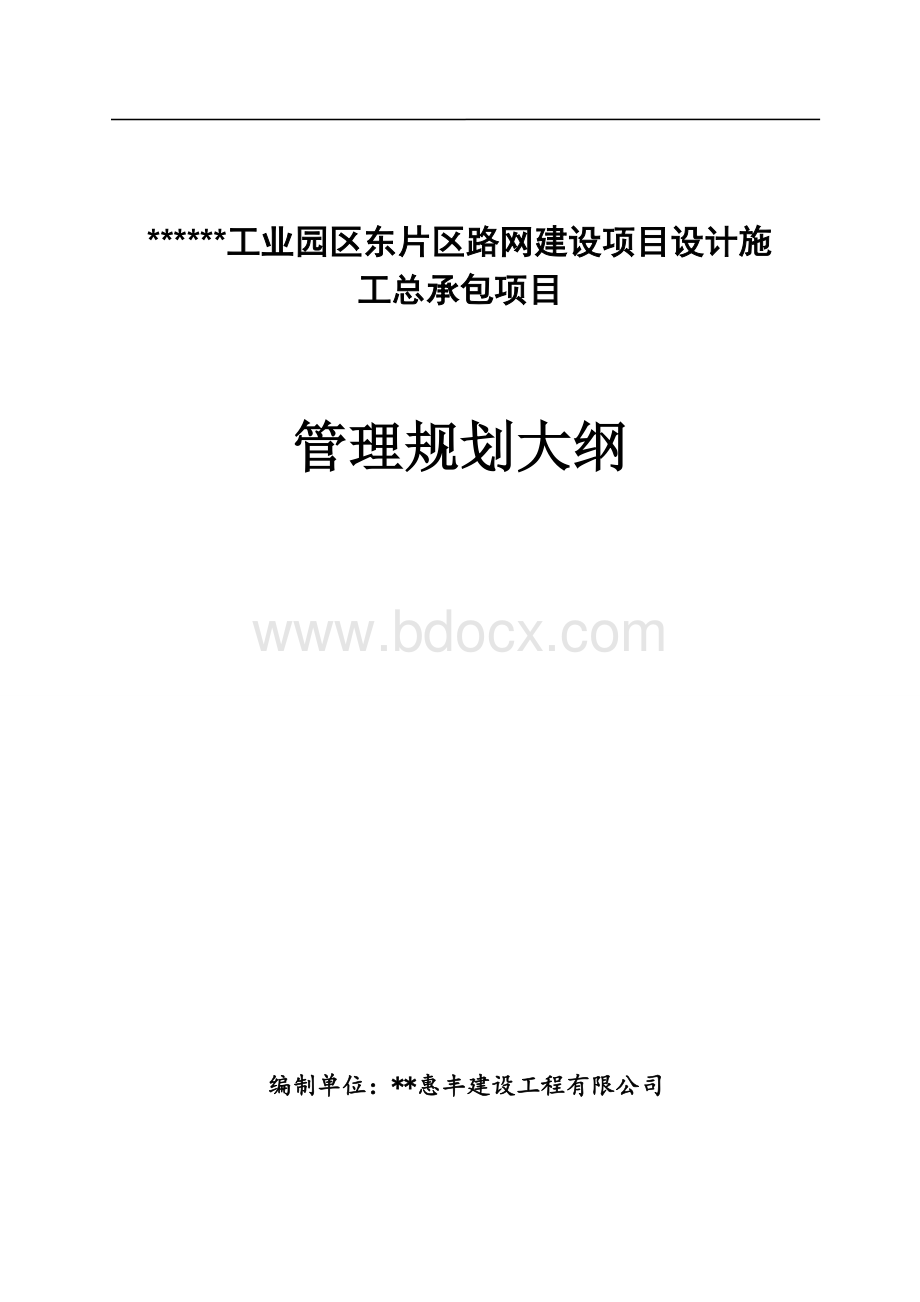 ******工业园区东片区路网建设项目设计施工总承包项目

管理规划大纲

www.bdocx.com

编制单位：**惠丰建设工程有限公司